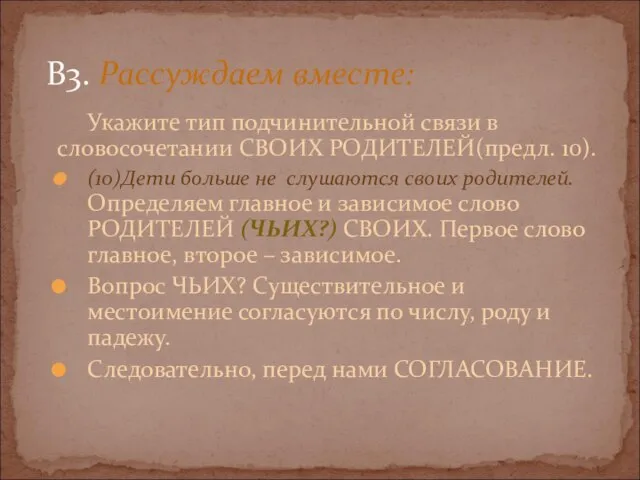 В3. Рассуждаем вместе:

Укажите тип подчинительной связи в словосочетании СВОИХ РОДИТЕЛЕЙ(предл. 10).

(10)Дети больше не слушаются своих родителей. Определяем главное и зависимое слово РОДИТЕЛЕЙ (ЧЬИХ?) СВОИХ. Первое слово главное, второе – зависимое.

Вопрос ЧЬИХ? Существительное и местоимение согласуются по числу, роду и падежу.

Следовательно, перед нами СОГЛАСОВАНИЕ.